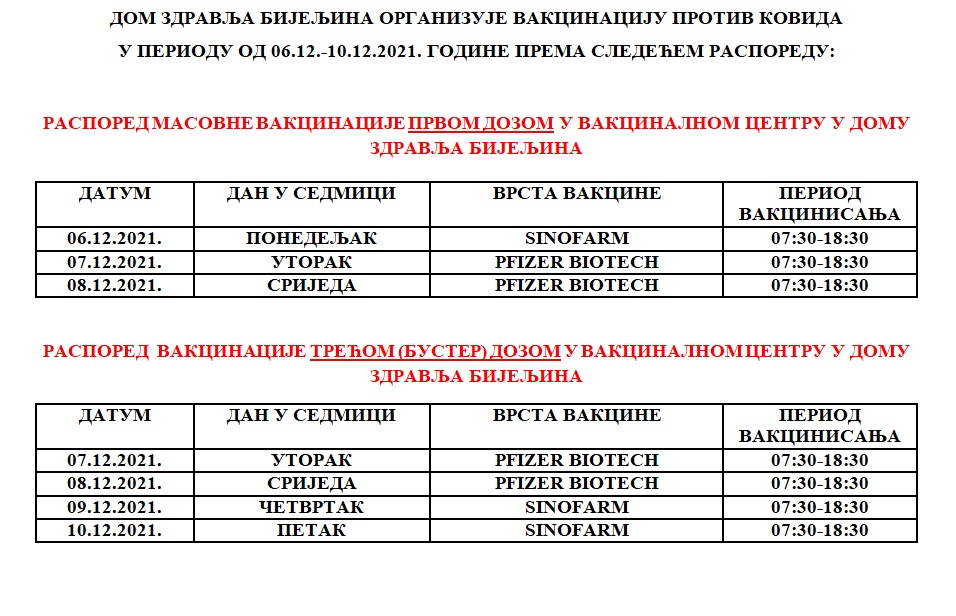 ДОМ ЗДРАВЉА БИЈЕЉИНА ОРГАНИЗУЈЕ ВАКЦИНАЦИЈУ ПРОТИВ КОВИДА

У ПЕРИОДУ ОД 06.12.-10.12.2021. ГОДИНЕ ПРЕМА СЛЕДЕЋЕМ РАСПОРЕДУ:

РАСПОРЕД МАСОВНЕ ВАКЦИНАЦИЈЕ ПРВОМ ДОЗОМ У ВАКЦИНАЛНОМ ЦЕНТРУ У ДОМУ ЗДРАВЉА БИЈЕЉИНА

| ДАТУМ | ДАН У СЕДМИЦИ | ВРСТА ВАКЦИНЕ | ПЕРИОД ВАКЦИНИСАЊА |
|---|---|---|---|
| 06.12.2021. | ПОНЕДЕЉАК | SINOFARM | 07:30-18:30 |
| 07.12.2021. | УТОРАК | PFIZER BIOTECH | 07:30-18:30 |
| 08.12.2021. | СРИЈЕДА | PFIZER BIOTECH | 07:30-18:30 |

РАСПОРЕД ВАКЦИНАЦИЈЕ ТРЕЋОМ (БУСТЕР) ДОЗОМ У ВАКЦИНАЛНОМ ЦЕНТРУ У ДОМУ ЗДРАВЉА БИЈЕЉИНА

| ДАТУМ | ДАН У СЕДМИЦИ | ВРСТА ВАКЦИНЕ | ПЕРИОД ВАКЦИНИСАЊА |
|---|---|---|---|
| 07.12.2021. | УТОРАК | PFIZER BIOTECH | 07:30-18:30 |
| 08.12.2021. | СРИЈЕДА | PFIZER BIOTECH | 07:30-18:30 |
| 09.12.2021. | ЧЕТВРТАК | SINOFARM | 07:30-18:30 |
| 10.12.2021. | ПЕТАК | SINOFARM | 07:30-18:30 |